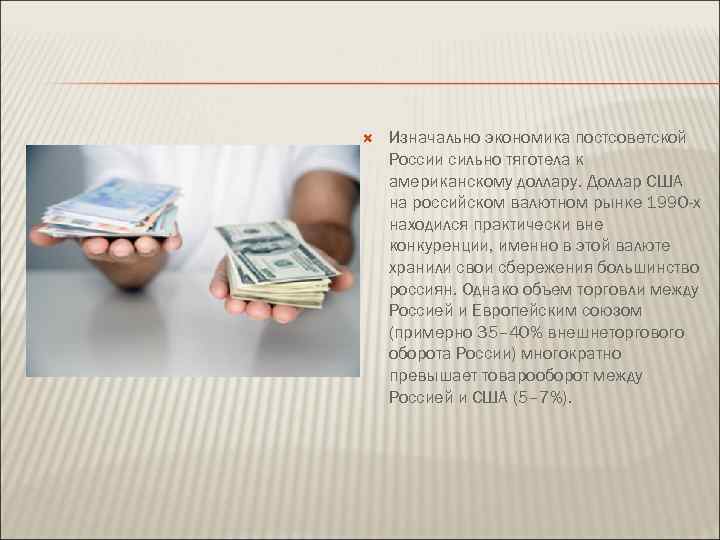 Изначально экономика постсоветской России сильно тяготела к американскому доллару. Доллар США на российском валютном рынке 1990-х находился практически вне конкуренции, именно в этой валюте хранили свои сбережения большинство россиян. Однако объем торговли между Россией и Европейским союзом (примерно 35–40% внешнеторгового оборота России) многократно превышает товарооборот между Россией и США (5–7%).